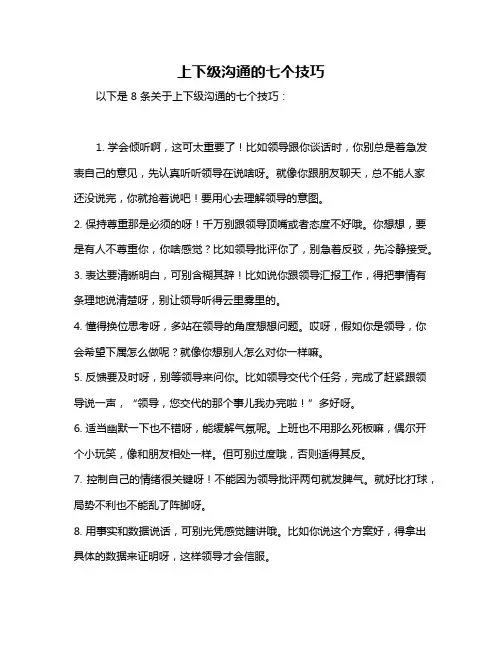 上下级沟通的七个技巧

以下是 8 条关于上下级沟通的七个技巧：

1. 学会倾听啊，这可太重要了！比如领导跟你谈话时，你别总是着急发表自己的意见，先认真听听领导在说啥呀。就像你跟朋友聊天，总不能人家还没说完，你就抢着说吧！要用心去理解领导的意图。

2. 保持尊重那是必须的呀！千万别跟领导顶嘴或者态度不好哦。你想想，要是有人不尊重你，你啥感觉？比如领导批评你了，别急着反驳，先冷静接受。

3. 表达要清晰明白，可别含糊其辞！比如说你跟领导汇报工作，得把事情有条理地说清楚呀，别让领导听得云里雾里的。

4. 懂得换位思考呀，多站在领导的角度想想问题。哎呀，假如你是领导，你会希望下属怎么做呢？就像你想别人怎么对你一样嘛。

5. 反馈要及时呀，别等领导来问你。比如领导交代个任务，完成了赶紧跟领导说一声，“领导，您交代的那个事儿我办完啦！”多好呀。

6. 适当幽默一下也不错呀，能缓解气氛呢。上班也不用那么死板嘛，偶尔开个小玩笑，像和朋友相处一样。但可别过度哦，否则适得其反。

7. 控制自己的情绪很关键呀！不能因为领导批评两句就发脾气。就好比打球，局势不利也不能乱了阵脚呀。

8. 用事实和数据说话，可别光凭感觉瞎讲哦。比如你说这个方案好，得拿出具体的数据来证明呀，这样领导才会信服。